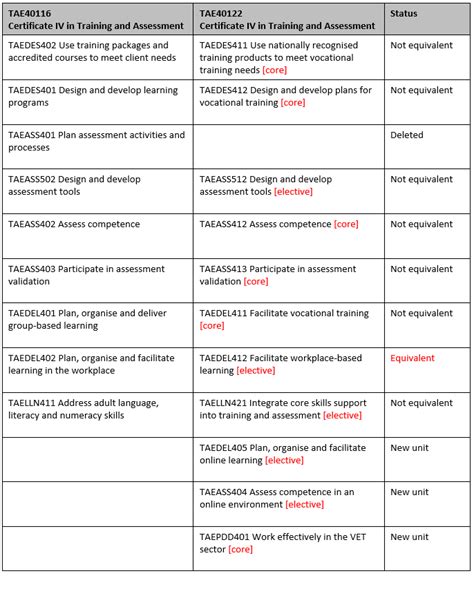 | TAE40116 Certificate IV in Training and Assessment | TAE40122 Certificate IV in Training and Assessment | Status |
|---|---|---|
| TAEDES402 Use training packages and accredited courses to meet client needs | TAEDES411 Use nationally recognised training products to meet vocational training needs [core] | Not equivalent |
| TAEDES401 Design and develop learning programs | TAEDES412 Design and develop plans for vocational training [core] | Not equivalent |
| TAEASS401 Plan assessment activities and processes | | Deleted |
| TAEASS502 Design and develop assessment tools | TAEASS512 Design and develop assessment tools [elective] | Not equivalent |
| TAEASS402 Assess competence | TAEASS412 Assess competence [core] | Not equivalent |
| TAEASS403 Participate in assessment validation | TAEASS413 Participate in assessment validation [core] | Not equivalent |
| TAEDEL401 Plan, organise and deliver group-based learning | TAEDEL411 Facilitate vocational training [core] | Not equivalent |
| TAEDEL402 Plan, organise and facilitate learning in the workplace | TAEDEL412 Facilitate workplace-based learning [elective] | Equivalent |
| TAELLN411 Address adult language, literacy and numeracy skills | TAELLN421 Integrate core skills support into training and assessment [elective] | Not equivalent |
| | TAEDEL405 Plan, organise and facilitate online learning [elective] | New unit |
| | TAEASS404 Assess competence in an online environment [elective] | New unit |
| | TAEPDD401 Work effectively in the VET sector [core] | New unit |